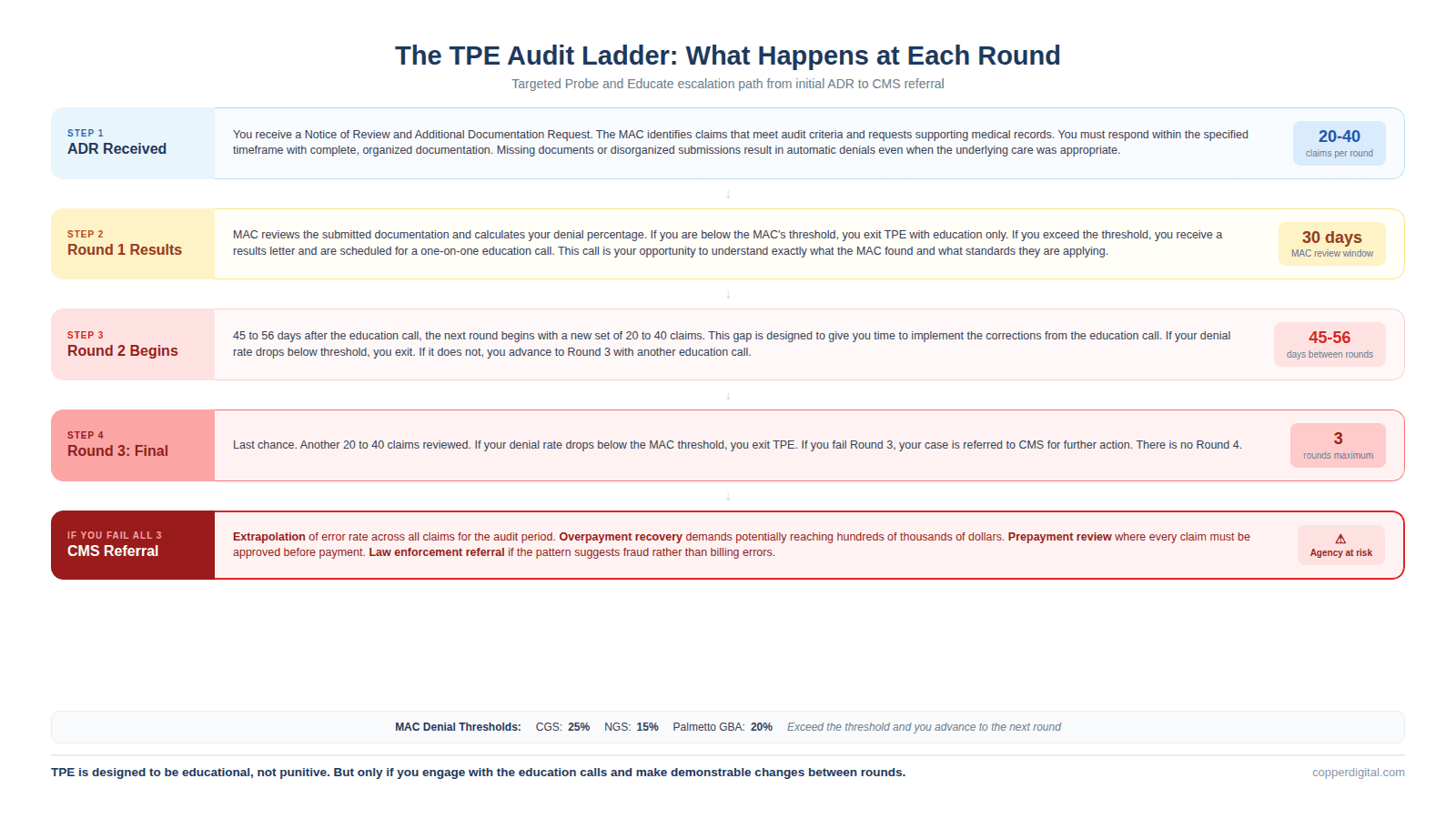 The TPE Audit Ladder: What Happens at Each Round

Targeted Probe and Educate escalation path from initial ADR to CMS referral

STEP 1
ADR Received

You receive a Notice of Review and Additional Documentation Request. The MAC identifies claims that meet audit criteria and requests supporting medical records. You must respond within the specified timeframe with complete, organized documentation. Missing documents or disorganized submissions result in automatic denials even when the underlying care was appropriate.

20-40
claims per round

↓

STEP 2
Round 1 Results

MAC reviews the submitted documentation and calculates your denial percentage. If you are below the MAC's threshold, you exit TPE with education only. If you exceed the threshold, you receive a results letter and are scheduled for a one-on-one education call. This call is your opportunity to understand exactly what the MAC found and what standards they are applying.

30 days
MAC review window

↓

STEP 3
Round 2 Begins

45 to 56 days after the education call, the next round begins with a new set of 20 to 40 claims. This gap is designed to give you time to implement the corrections from the education call. If your denial rate drops below threshold, you exit. If it does not, you advance to Round 3 with another education call.

45-56
days between rounds

↓

STEP 4
Round 3: Final

Last chance. Another 20 to 40 claims reviewed. If your denial rate drops below the MAC threshold, you exit TPE. If you fail Round 3, your case is referred to CMS for further action. There is no Round 4.

3
rounds maximum

↓

IF YOU FAIL ALL 3
CMS Referral

Extrapolation of error rate across all claims for the audit period. Overpayment recovery demands potentially reaching hundreds of thousands of dollars. Prepayment review where every claim must be approved before payment. Law enforcement referral if the pattern suggests fraud rather than billing errors.

⚠
Agency at risk

MAC Denial Thresholds: CGS: 25% NGS: 15% Palmetto GBA: 20% Exceed the threshold and you advance to the next round

TPE is designed to be educational, not punitive. But only if you engage with the education calls and make demonstrable changes between rounds.

copperdigital.com